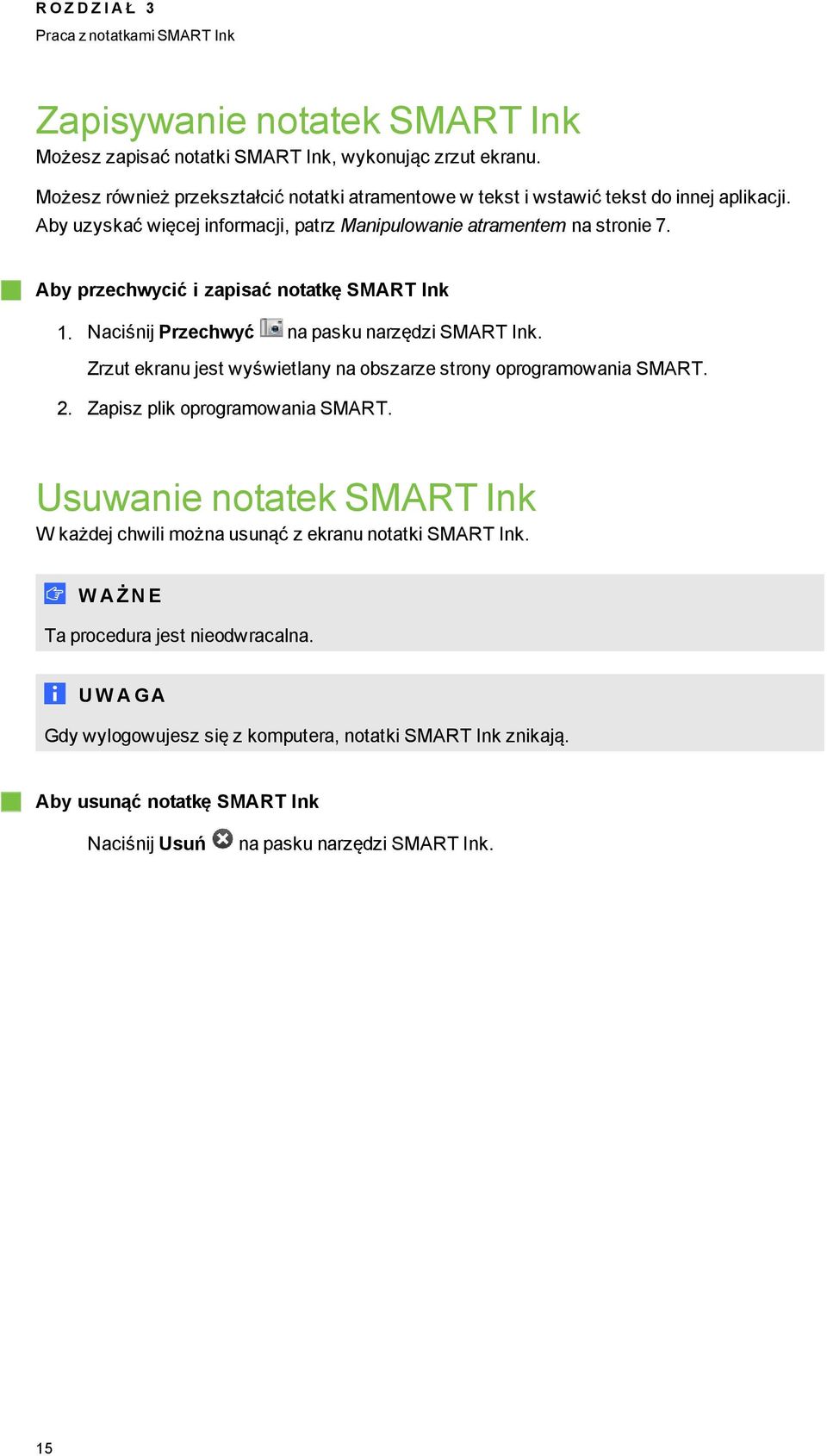 ROZDZIAŁ 3
Praca z notatkami SMART Ink

Zapisywanie notatek SMART Ink
Możesz zapisać notatki SMART Ink, wykonując zrzut ekranu.

Możesz również przekształcić notatki atramentowe w tekst i wstawić tekst do innej aplikacji. Aby uzyskać więcej informacji, patrz Manipulowanie atramentem na stronie 7.

Aby przechwycić i zapisać notatkę SMART Ink

1. Naciśnij Przechwyć na pasku narzędzi SMART Ink.

Zrzut ekranu jest wyświetlany na obszarze strony oprogramowania SMART.

2. Zapisz plik oprogramowania SMART.

Usuwanie notatek SMART Ink
W każdej chwili można usunąć z ekranu notatki SMART Ink.

WAŻNE

Ta procedura jest nieodwracalna.

UWAGA

Gdy wylogowujesz się z komputera, notatki SMART Ink znikają.

Aby usunąć notatkę SMART Ink

Naciśnij Usuń na pasku narzędzi SMART Ink.

15